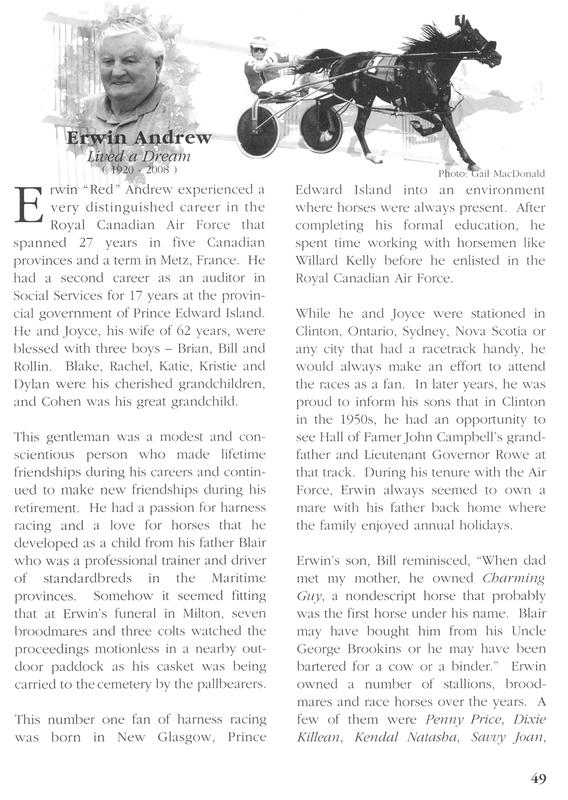 Erwin Andrew
Lived a Dream
( 1920 - 2008 )

Photo: Gail MacDonald

Erwin "Red" Andrew experienced a very distinguished career in the Royal Canadian Air Force that spanned 27 years in five Canadian provinces and a term in Metz, France. He had a second career as an auditor in Social Services for 17 years at the provincial government of Prince Edward Island. He and Joyce, his wife of 62 years, were blessed with three boys – Brian, Bill and Rollin. Blake, Rachel, Katie, Kristie and Dylan were his cherished grandchildren, and Cohen was his great grandchild.

This gentleman was a modest and conscientious person who made lifetime friendships during his careers and continued to make new friendships during his retirement. He had a passion for harness racing and a love for horses that he developed as a child from his father Blair who was a professional trainer and driver of standardbreds in the Maritime provinces. Somehow it seemed fitting that at Erwin's funeral in Milton, seven broodmares and three colts watched the proceedings motionless in a nearby outdoor paddock as his casket was being carried to the cemetery by the pallbearers.

This number one fan of harness racing was born in New Glasgow, Prince Edward Island into an environment where horses were always present. After completing his formal education, he spent time working with horsemen like Willard Kelly before he enlisted in the Royal Canadian Air Force.

While he and Joyce were stationed in Clinton, Ontario, Sydney, Nova Scotia or any city that had a racetrack handy, he would always make an effort to attend the races as a fan. In later years, he was proud to inform his sons that in Clinton in the 1950s, he had an opportunity to see Hall of Famer John Campbell's grandfather and Lieutenant Governor Rowe at that track. During his tenure with the Air Force, Erwin always seemed to own a mare with his father back home where the family enjoyed annual holidays.

Erwin's son, Bill reminisced, "When dad met my mother, he owned Charming Guy, a nondescript horse that probably was the first horse under his name. Blair may have bought him from his Uncle George Brookins or he may have been bartered for a cow or a binder." Erwin owned a number of stallions, broodmares and race horses over the years. A few of them were Penny Price, Dixie Killean, Kendal Natasha, Savvy Joan,

49